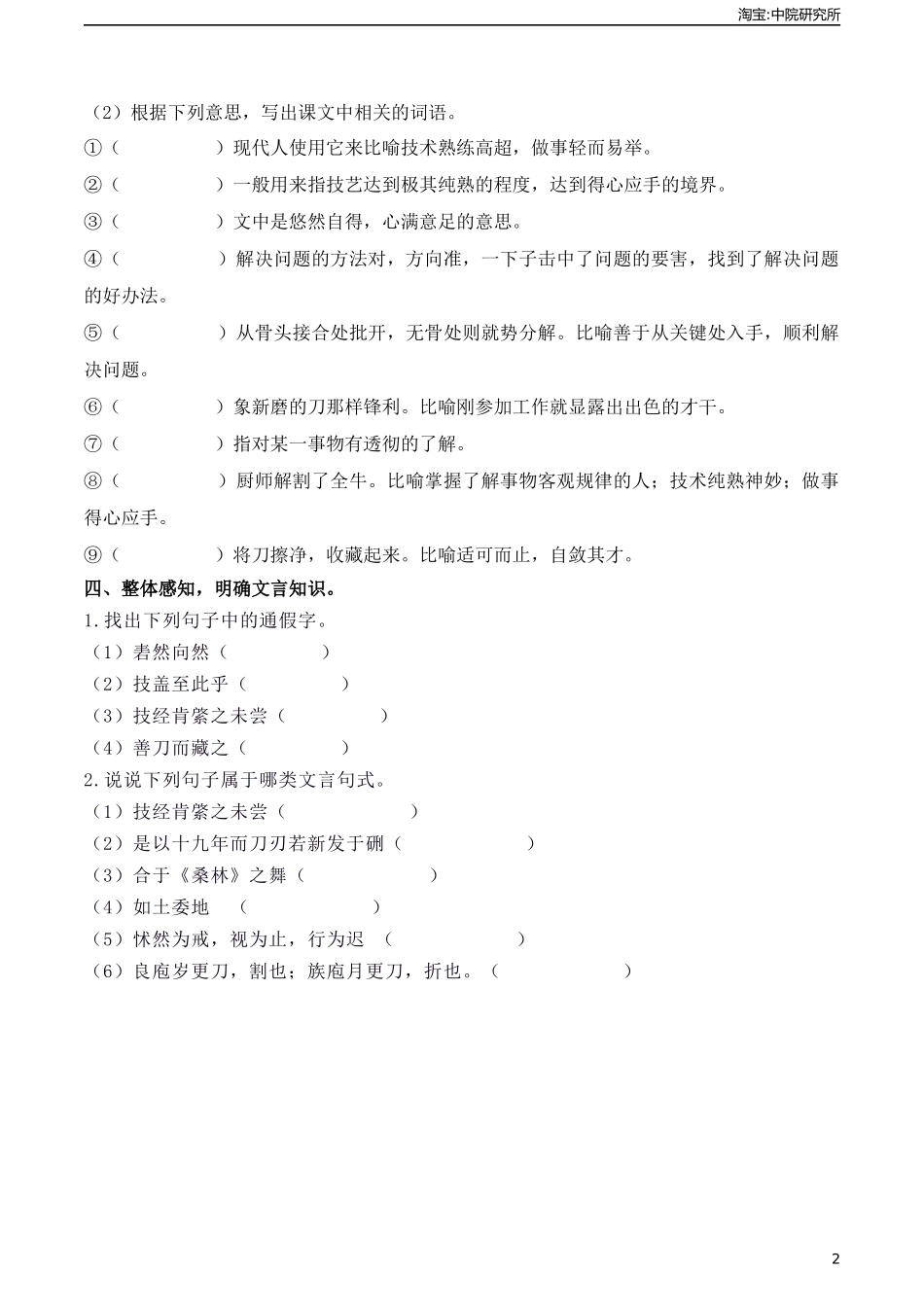 淘宝:中院研究所

（2）根据下列意思，写出课文中相关的词语。

①（　　　　）现代人使用它来比喻技术熟练高超，做事轻而易举。

②（　　　　）一般用来指技艺达到极其纯熟的程度，达到得心应手的境界。

③（　　　　）文中是悠然自得，心满意足的意思。

④（　　　　）解决问题的方法对，方向准，一下子击中了问题的要害，找到了解决问题的好办法。

⑤（　　　　）从骨头接合处批开，无骨处则就势分解。比喻善于从关键处入手，顺利解决问题。

⑥（　　　　）象新磨的刀那样锋利。比喻刚参加工作就显露出出色的才干。

⑦（　　　　）指对某一事物有透彻的了解。

⑧（　　　　）厨师解割了全牛。比喻掌握了解事物客观规律的人；技术纯熟神妙；做事得心应手。

⑨（　　　　）将刀擦净，收藏起来。比喻适可而止，自敛其才。

四、整体感知，明确文言知识。

1.找出下列句子中的通假字。

（1）砉然向然（　　　　）

（2）技盖至此乎（　　　　）

（3）技经肯綮之未尝（　　　　）

（4）善刀而藏之（　　　　）

2.说说下列句子属于哪类文言句式。

（1）技经肯綮之未尝（　　　　）

（2）是以十九年而刀刃若新发于硎（　　　　）

（3）合于《桑林》之舞（　　　　）

（4）如土委地　（　　　　）

（5）怵然为戒，视为止，行为迟　（　　　　）

（6）良庖岁更刀，割也；族庖月更刀，折也。（　　　　）

2